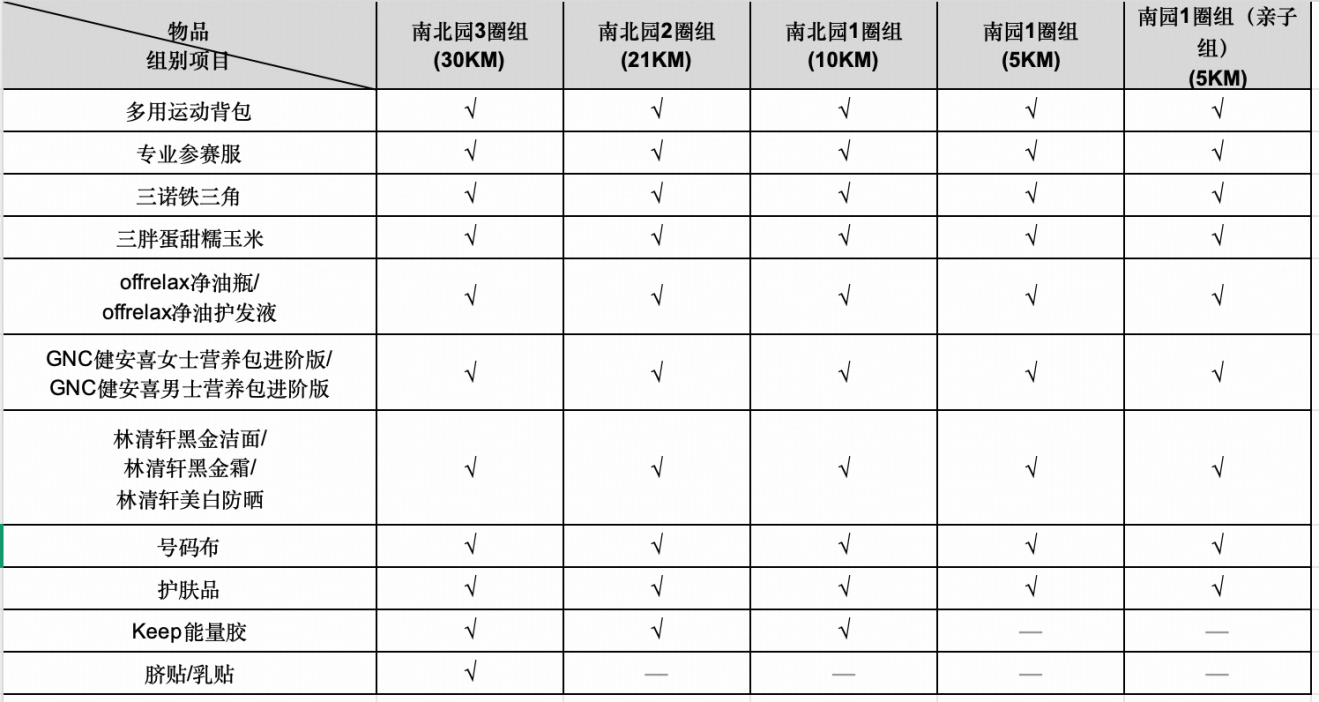 | 物品 组别项目 | 南北园3圈组 (30KM) | 南北园2圈组 (21KM) | 南北园1圈组 (10KM) | 南园1圈组 (5KM) | 南园1圈组（亲子组） (5KM) |
|---|---|---|---|---|---|
| 多用运动背包 | √ | √ | √ | √ | √ |
| 专业参赛服 | √ | √ | √ | √ | √ |
| 三诺铁三角 | √ | √ | √ | √ | √ |
| 三胖蛋甜糯玉米 | √ | √ | √ | √ | √ |
| offrelax净油瓶/ offrelax净油护发液 | √ | √ | √ | √ | √ |
| GNC健安喜女士营养包进阶版/ GNC健安喜男士营养包进阶版 | √ | √ | √ | √ | √ |
| 林清轩黑金洁面/ 林清轩黑金霜/ 林清轩美白防晒 | √ | √ | √ | √ | √ |
| 号码布 | √ | √ | √ | √ | √ |
| 护肤品 | √ | √ | √ | √ | √ |
| Keep能量胶 | √ | √ | √ | — | — |
| 脐贴/乳贴 | √ | — | — | — | — |